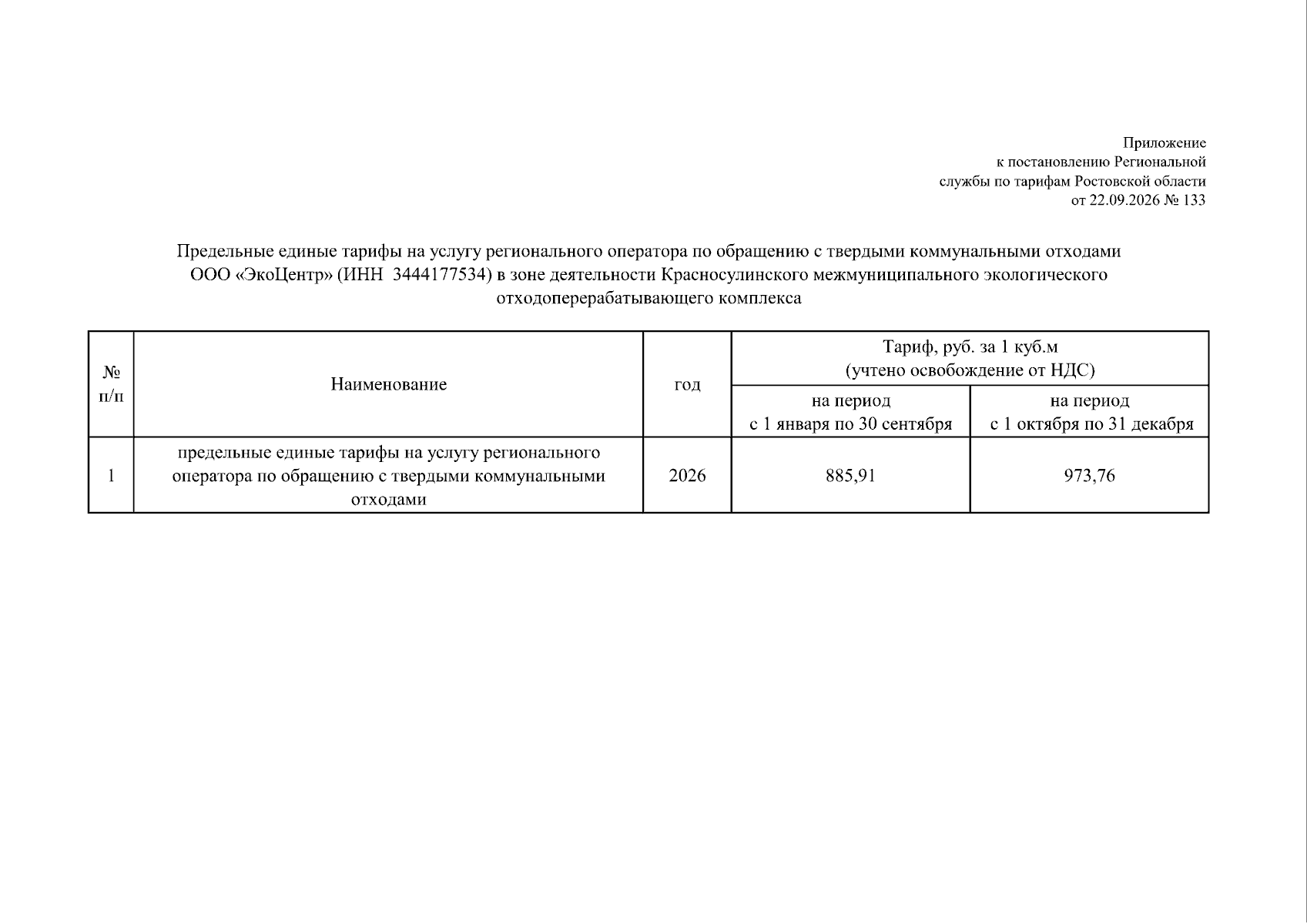 Приложение
к постановлению Региональной
службы по тарифам Ростовской области
от 22.09.2026 № 133

Предельные единые тарифы на услугу регионального оператора по обращению с твердыми коммунальными отходами ООО «ЭкоЦентр» (ИНН 3444177534) в зоне деятельности Красносулинского межмуниципального экологического отходоперерабатывающего комплекса

| № п/п | Наименование | год | Тариф, руб. за 1 куб.м (учтено освобождение от НДС) на период с 1 января по 30 сентября | Тариф, руб. за 1 куб.м (учтено освобождение от НДС) на период с 1 октября по 31 декабря |
|---|---|---|---|---|
| 1 | предельные единые тарифы на услугу регионального оператора по обращению с твердыми коммунальными отходами | 2026 | 885,91 | 973,76 |